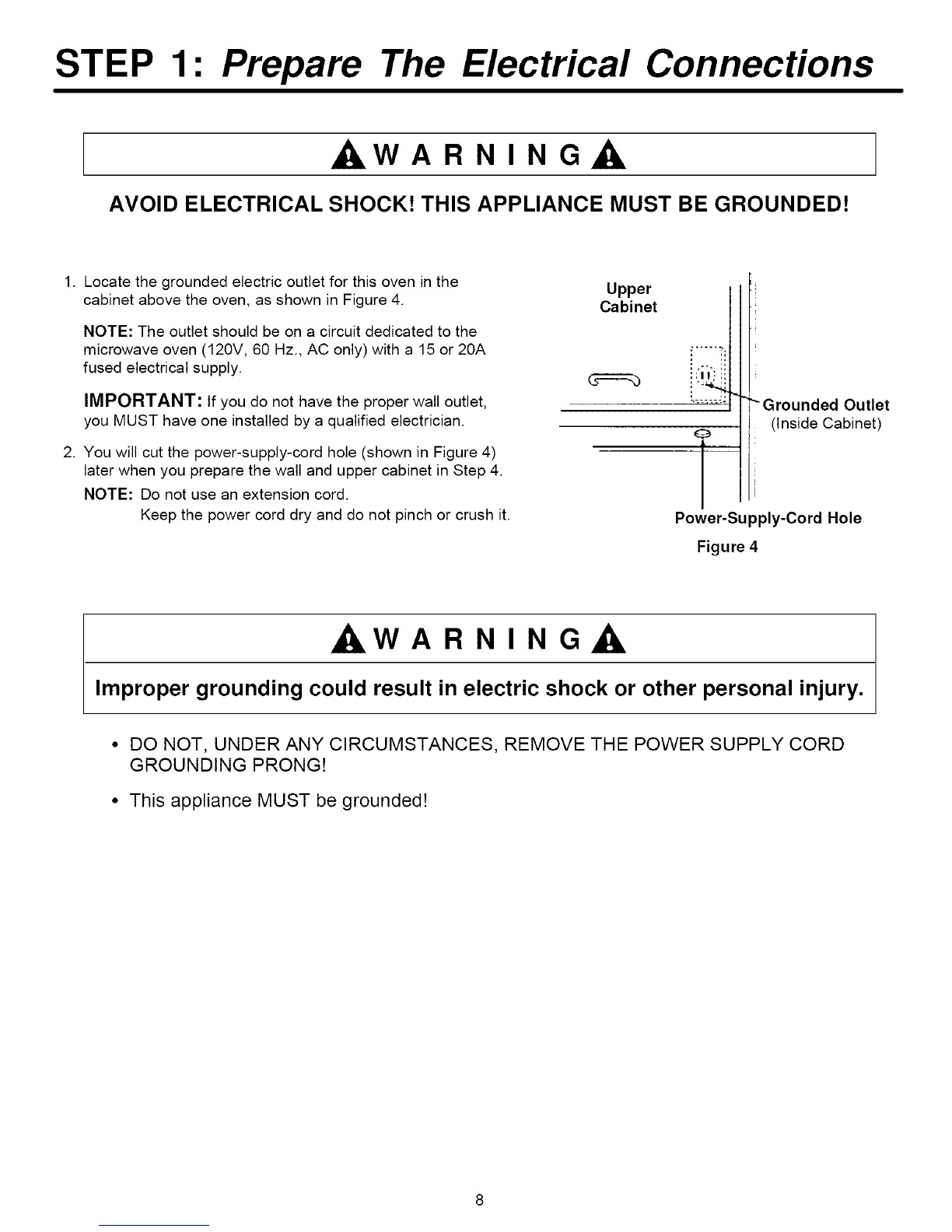 STEP 1: Prepare The Electrical Connections

WARNING

AVOID ELECTRICAL SHOCK! THIS APPLIANCE MUST BE GROUNDED!

1. Locate the grounded electric outlet for this oven in the cabinet above the oven, as shown in Figure 4.

NOTE: The outlet should be on a circuit dedicated to the microwave oven (120V, 60 Hz., AC only) with a 15 or 20A fused electrical supply.

IMPORTANT: If you do not have the proper wall outlet, you MUST have one installed by a qualified electrician.

2. You will cut the power-supply-cord hole (shown in Figure 4) later when you prepare the wall and upper cabinet in Step 4.

NOTE: Do not use an extension cord.
Keep the power cord dry and do not pinch or crush it.

Upper Cabinet

Grounded Outlet (Inside Cabinet)

Power-Supply-Cord Hole

Figure 4

WARNING

Improper grounding could result in electric shock or other personal injury.

• DO NOT, UNDER ANY CIRCUMSTANCES, REMOVE THE POWER SUPPLY CORD GROUNDING PRONG!

• This appliance MUST be grounded!

8